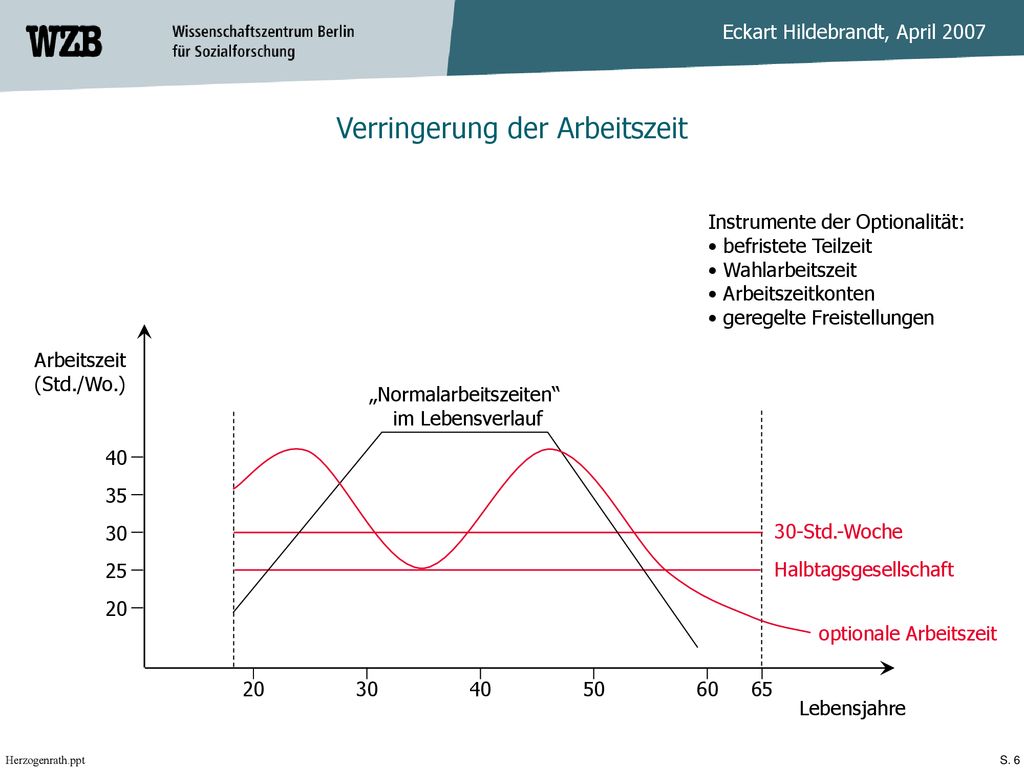 WZB Wissenschaftszentrum Berlin für Sozialforschung

Eckart Hildebrandt, April 2007

Verringerung der Arbeitszeit

Instrumente der Optionalität:
• befristete Teilzeit
• Wahlarbeitszeit
• Arbeitszeitkonten
• geregelte Freistellungen

Arbeitszeit (Std./Wo.)

„Normalarbeitszeiten“ im Lebensverlauf

40
35
30
25
20

30-Std.-Woche
Halbtagsgesellschaft
optionale Arbeitszeit

20 30 40 50 60 65

Lebensjahre

Herzogenrath.ppt

S. 6